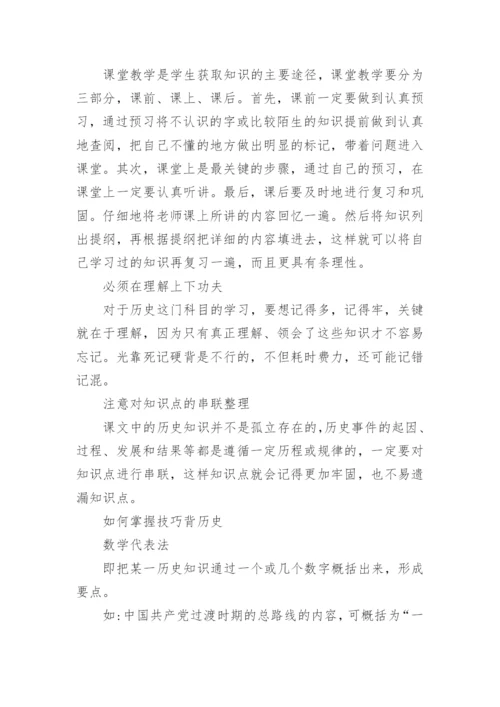 课堂教学是学生获取知识的主要途径，课堂教学要分为三部分，课前、课上、课后。首先，课前一定要做到认真预习，通过预习将不认识的字或比较陌生的知识提前做到认真地查阅，把自己不懂的地方做出明显的标记，带着问题进入课堂。其次，课堂上是最关键的步骤，通过自己的预习，在课堂上一定要认真听讲。最后，课后要及时地进行复习和巩固。仔细地将老师课上所讲的内容回忆一遍。然后将知识列出提纲，再根据提纲把详细的内容填进去，这样就可以将自己学习过的知识再复习一遍，而且更具有条理性。

必须在理解上下功夫

对于历史这门科目的学习，要想记得多，记得牢，关键就在于理解，因为只有真正理解、领会了这些知识才不容易忘记。光靠死记硬背是不行的，不但耗时费力，还可能记错记混。

注意对知识点的串联整理

课文中的历史知识并不是孤立存在的，历史事件的起因、过程、发展和结果等都是遵循一定历程或规律的，一定要对知识点进行串联，这样知识点就会记得更加牢固，也不易遗漏知识点。

如何掌握技巧背历史

数学代表法

即把某一历史知识通过一个或几个数字概括出来，形成要点。

如：中国共产党过渡时期的总路线的内容，可概括为“一